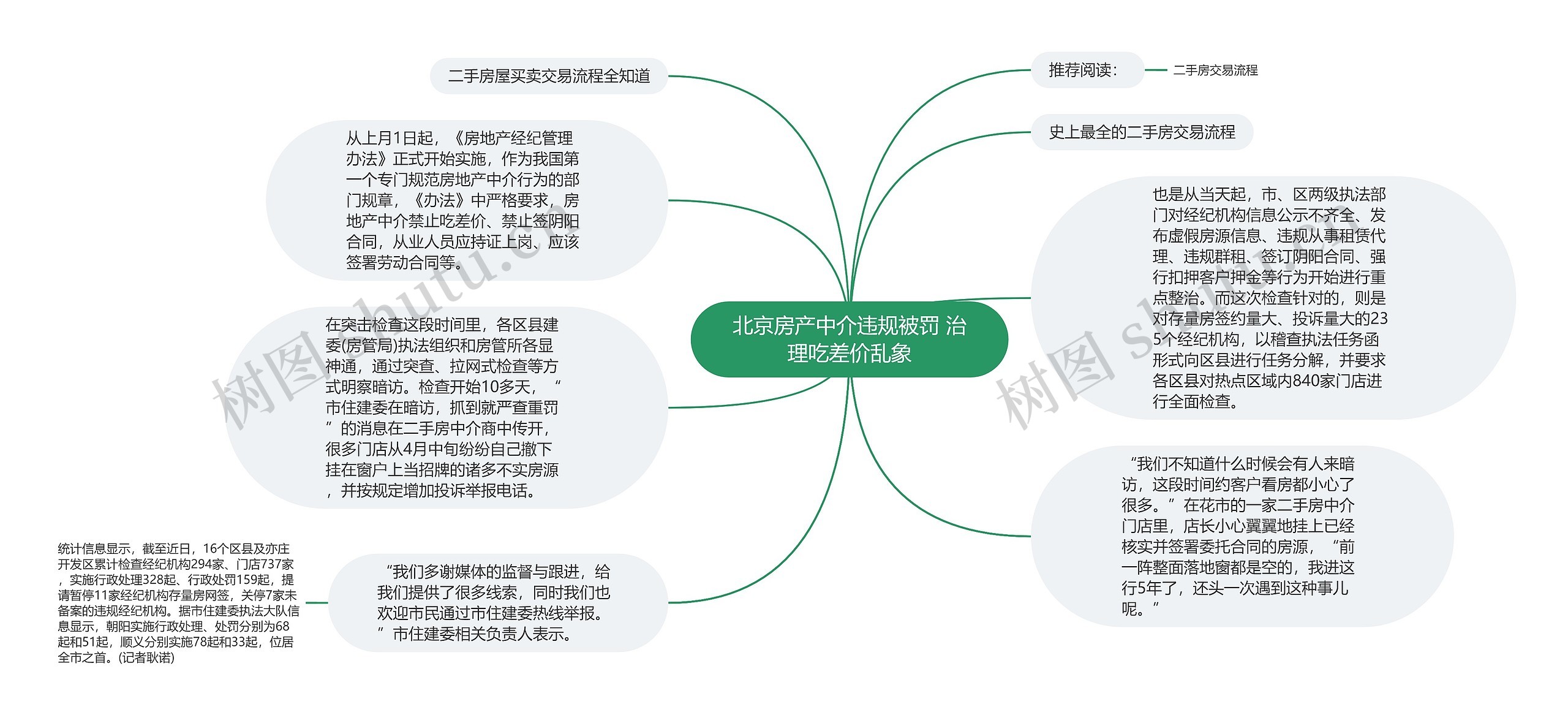 北京房产中介违规被罚 治理吃差价乱象

二手房屋买卖交易流程全知道

从上月1日起，《房地产经纪管理办法》正式开始实施，作为我国第一个专门规范房地产中介行为的部门规章，《办法》中严格要求，房地产中介禁止吃差价、禁止签阴阳合同，从业人员应持证上岗、应该签署劳动合同等。

在突击检查这段时间里，各区县建委(房管局)执法组织和房管所各显神通，通过突查、拉网式检查等方式明察暗访。检查开始10多天，“市住建委在暗访，抓到就严查重罚”的消息在二手房中介商中传开，很多门店从4月中旬纷纷自己撤下挂在窗户上当招牌的诸多不实房源，并按规定增加投诉举报电话。

“我们多谢媒体的监督与跟进，给我们提供了很多线索，同时我们也欢迎市民通过市住建委热线举报。”市住建委相关负责人表示。

统计信息显示，截至近日，16个区县及亦庄开发区累计检查经纪机构294家、门店737家，实施行政处理328起、行政处罚159起，提请暂停11家经纪机构存量房网签，关停7家未备案的违规经纪机构。据市住建委执法大队信息显示，朝阳实施行政处理、处罚分别为68起和51起，顺义分别实施78起和33起，位居全市之首。(记者耿诺)

推荐阅读：

二手房交易流程

史上最全的二手房交易流程

也是从当天起，市、区两级执法部门对经纪机构信息公示不齐全、发布虚假房源信息、违规从事租赁代理、违规群租、签订阴阳合同、强行扣押客户押金等行为开始进行重点整治。而这次检查针对的，则是对存量房签约量大、投诉量大的235个经纪机构，以稽查执法任务函形式向区县进行任务分解，并要求各区县对热点区域内840家门店进行全面检查。

“我们不知道什么时候会有人来暗访，这段时间约客户看房都小心了很多。”在花市的一家二手房中介门店里，店长小心翼翼地挂上已经核实并签署委托合同的房源，“前一阵整面落地窗都是空的，我进这行5年了，还头一次遇到这种事儿呢。”

树图 shutu.cn
树图 shutu.cn